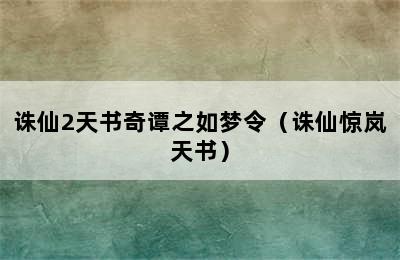 诛仙2天书奇谭之如梦令（诛仙惊岚天书）